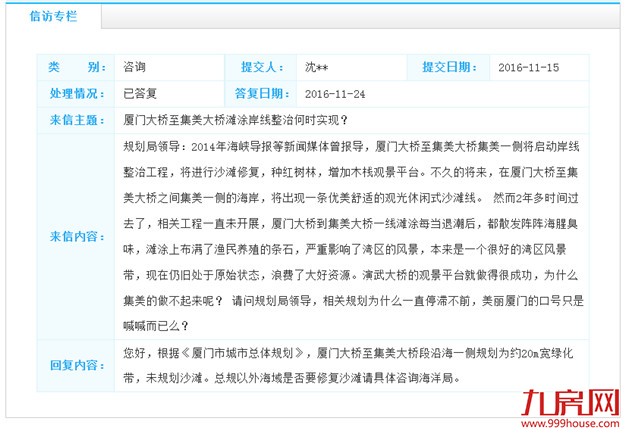 信访专栏

| 类　　别： | 咨询 | 提交人： | 沈** | 提交日期： | 2016-11-15 |
|---|---|---|---|---|---|
| 处理情况： | 已答复 | 答复日期： | 2016-11-24 | | |
| 来信主题： | 厦门大桥至集美大桥滩涂岸线整治何时实现？ | | | | |
| 来信内容： | 规划局领导：2014年海峡导报等新闻媒体曾报导，厦门大桥至集美大桥集美一侧将启动岸线整治工程，将进行沙滩修复，种红树林，增加木栈观景平台。不久的将来，在厦门大桥至集美大桥之间集美一侧的海岸，将出现一条优美舒适的观光休闲式沙滩线。 然而2年多时间过去了，相关工程一直未开展，厦门大桥到集美大桥一线滩涂每当退潮后，都散发阵阵海腥臭味，滩涂上布满了渔民养殖的条石，严重影响了湾区的风景，本来是一个很好的湾区风景带，现在仍旧处于原始状态，浪费了大好资源。演武大桥的观景平台就做得很成功，为什么集美的做不起来呢？ 请问规划局领导，相关规划为什么一直停滞不前，美丽厦门的口号只是喊喊而已么？ | | | | |
| 回复内容： | 您好，根据《厦门市城市总体规划》，厦门大桥至集美大桥段沿海一侧规划为约20m宽绿化带，未规划沙滩。总规以外海域是否要修复沙滩请具体咨询海洋局。 | | | | |

九房网
www.999house.com